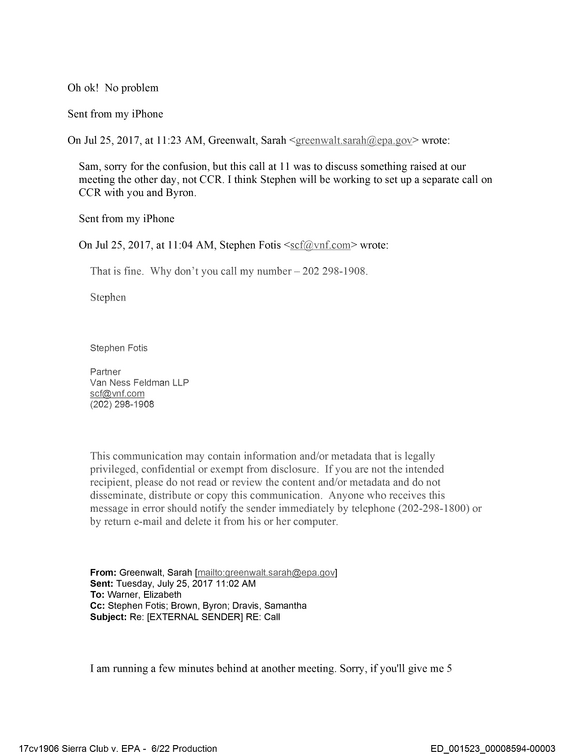 Oh ok! No problem

Sent from my iPhone

On Jul 25, 2017, at 11:23 AM, Greenwalt, Sarah <greenwalt.sarah@epa.gov> wrote:

Sam, sorry for the confusion, but this call at 11 was to discuss something raised at our meeting the other day, not CCR. I think Stephen will be working to set up a separate call on CCR with you and Byron.

Sent from my iPhone

On Jul 25, 2017, at 11:04 AM, Stephen Fotis <scf@vnf.com> wrote:

That is fine. Why don't you call my number – 202 298-1908.

Stephen

Stephen Fotis

Partner
Van Ness Feldman LLP
scf@vnf.com
(202) 298-1908

This communication may contain information and/or metadata that is legally privileged, confidential or exempt from disclosure. If you are not the intended recipient, please do not read or review the content and/or metadata and do not disseminate, distribute or copy this communication. Anyone who receives this message in error should notify the sender immediately by telephone (202-298-1800) or by return e-mail and delete it from his or her computer.

From: Greenwalt, Sarah [mailto:greenwalt.sarah@epa.gov]
Sent: Tuesday, July 25, 2017 11:02 AM
To: Warner, Elizabeth
Cc: Stephen Fotis; Brown, Byron; Dravis, Samantha
Subject: Re: [EXTERNAL SENDER] RE: Call

I am running a few minutes behind at another meeting. Sorry, if you'll give me 5

17cv1906 Sierra Club v. EPA - 6/22 Production
ED_001523_00008594-00003